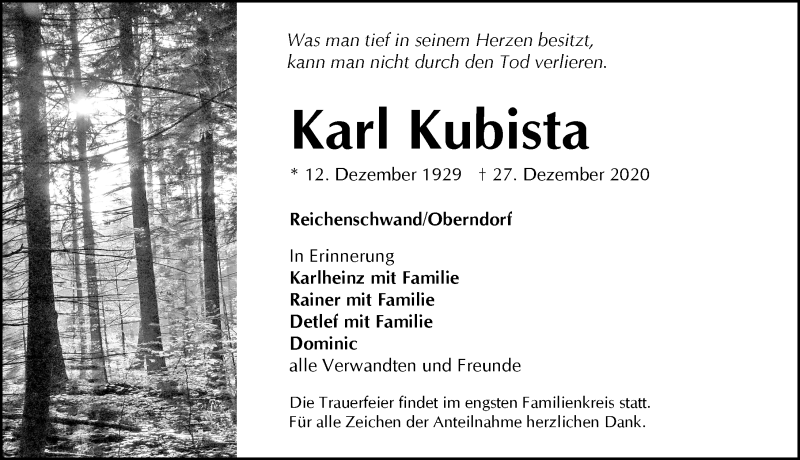 Was man tief in seinem Herzen besitzt,
kann man nicht durch den Tod verlieren.

Karl Kubista

* 12. Dezember 1929 † 27. Dezember 2020

Reichenschwand/Oberndorf

In Erinnerung
Karlheinz mit Familie
Rainer mit Familie
Detlef mit Familie
Dominic
alle Verwandten und Freunde

Die Trauerfeier findet im engsten Familienkreis statt.
Für alle Zeichen der Anteilnahme herzlichen Dank.